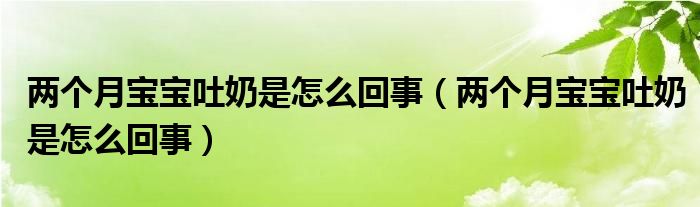 两个月宝宝吐奶是怎么回事（两个月宝宝吐奶是怎么回事）